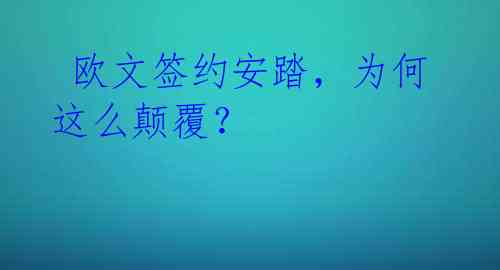 欧文签约安踏，为何这么颠覆？